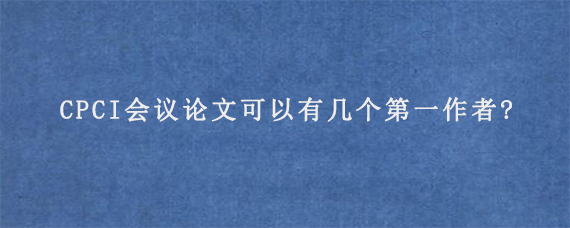 CPCI会议论文可以有几个第一作者?